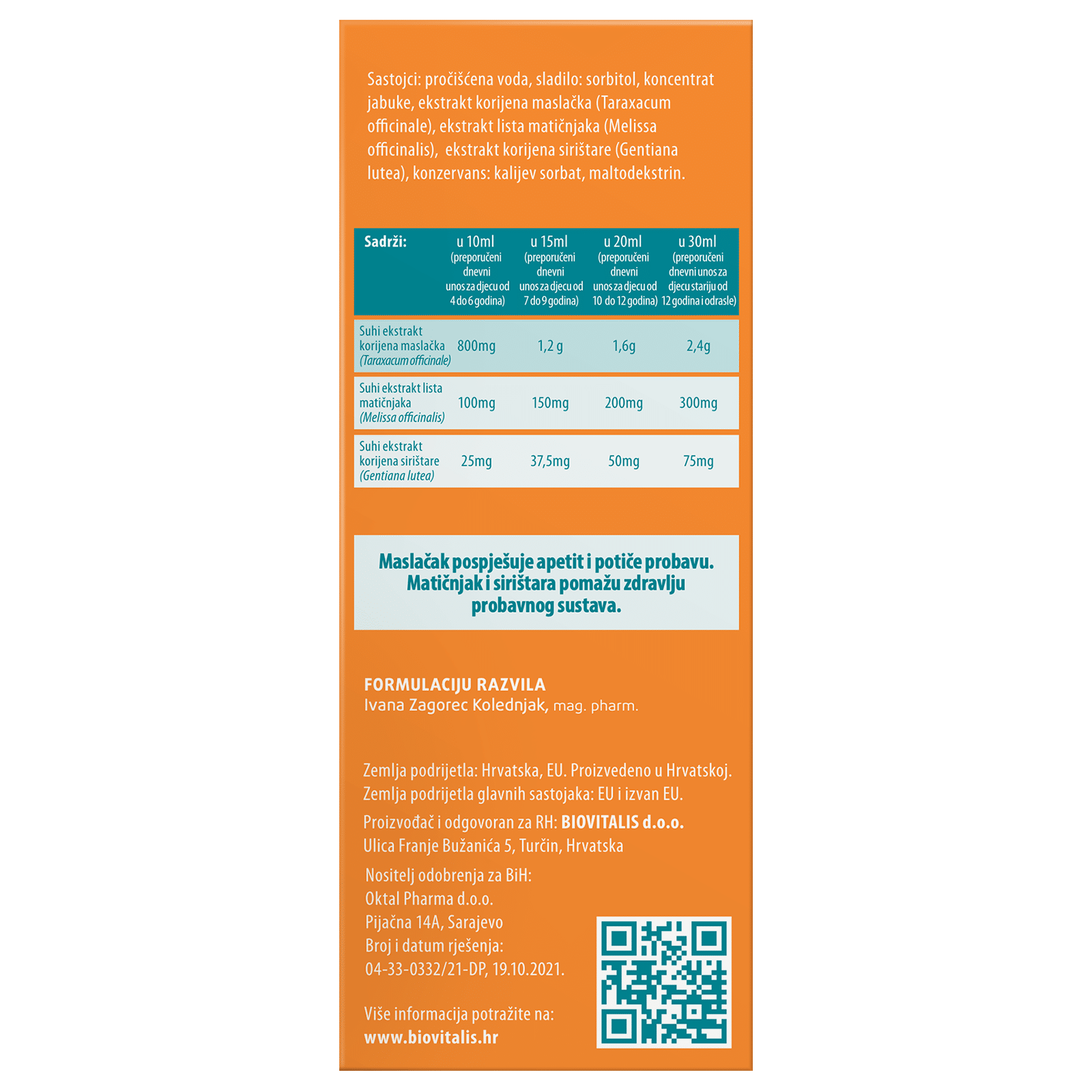 Sastojci: pročišćena voda, sladilo: sorbitol, koncentrat jabuke, ekstrakt korijena maslačka (Taraxacum officinale), ekstrakt lista matičnjaka (Melissa officinalis), ekstrakt korijena sirištare (Gentiana lutea), konzervans: kalijev sorbat, maltodekstrin.

| Sadrži: | u 10ml (preporučeni dnevni unos za djecu od 4 do 6 godina) | u 15ml (preporučeni dnevni unos za djecu od 7 do 9 godina) | u 20ml (preporučeni dnevni unos za djecu od 10 do 12 godina) | u 30ml (preporučeni dnevni unos za djecu stariju od 12 godina i odrasle) |
|---|---|---|---|---|
| Suhi ekstrakt korijena maslačka (Taraxacum officinale) | 800mg | 1,2 g | 1,6g | 2,4g |
| Suhi ekstrakt lista matičnjaka (Melissa officinalis) | 100mg | 150mg | 200mg | 300mg |
| Suhi ekstrakt korijena sirištare (Gentiana lutea) | 25mg | 37,5mg | 50mg | 75mg |

Maslačak pospješuje apetit i potiče probavu. Matičnjak i sirištara pomažu zdravlju probavnog sustava.

FORMULACIJU RAZVILA
Ivana Zagorec Kolednjak, mag. pharm.

Zemlja podrijetla: Hrvatska, EU. Proizvedeno u Hrvatskoj.
Zemlja podrijetla glavnih sastojaka: EU i izvan EU.

Proizvođač i odgovoran za RH: BIOVITALIS d.o.o.
Ulica Franje Bužanića 5, Turčin, Hrvatska

Nositelj odobrenja za BiH:
Oktal Pharma d.o.o.
Pijačna 14A, Sarajevo
Broj i datum rješenja:
04-33-0332/21-DP, 19.10.2021.

Više informacija potražite na:
www.biovitalis.hr